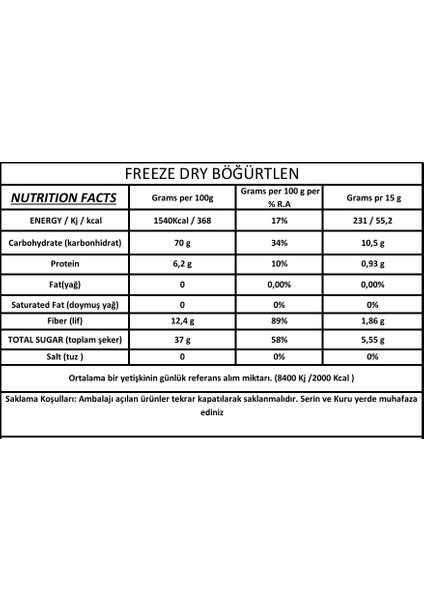 FREEZE DRY BÖĞÜRTLEN

| NUTRITION FACTS | Grams per 100g | Grams per 100 g per % R.A | Grams pr 15 g |
|---|---|---|---|
| ENERGY / Kj / kcal | 1540Kcal / 368 | 17% | 231 / 55,2 |
| Carbohydrate (karbonhidrat) | 70 g | 34% | 10,5 g |
| Protein | 6,2 g | 10% | 0,93 g |
| Fat(yağ) | 0 | 0,00% | 0,00% |
| Saturated Fat (doymuş yağ) | 0 | 0% | 0% |
| Fiber (lif) | 12,4 g | 89% | 1,86 g |
| TOTAL SUGAR (toplam şeker) | 37 g | 58% | 5,55 g |
| Salt (tuz ) | 0 | 0% | 0% |

Ortalama bir yetişkinin günlük referans alım miktarı. (8400 Kj /2000 Kcal )

Saklama Koşulları: Ambalajı açılan ürünler tekrar kapatılarak saklanmalıdır. Serin ve Kuru yerde muhafaza ediniz